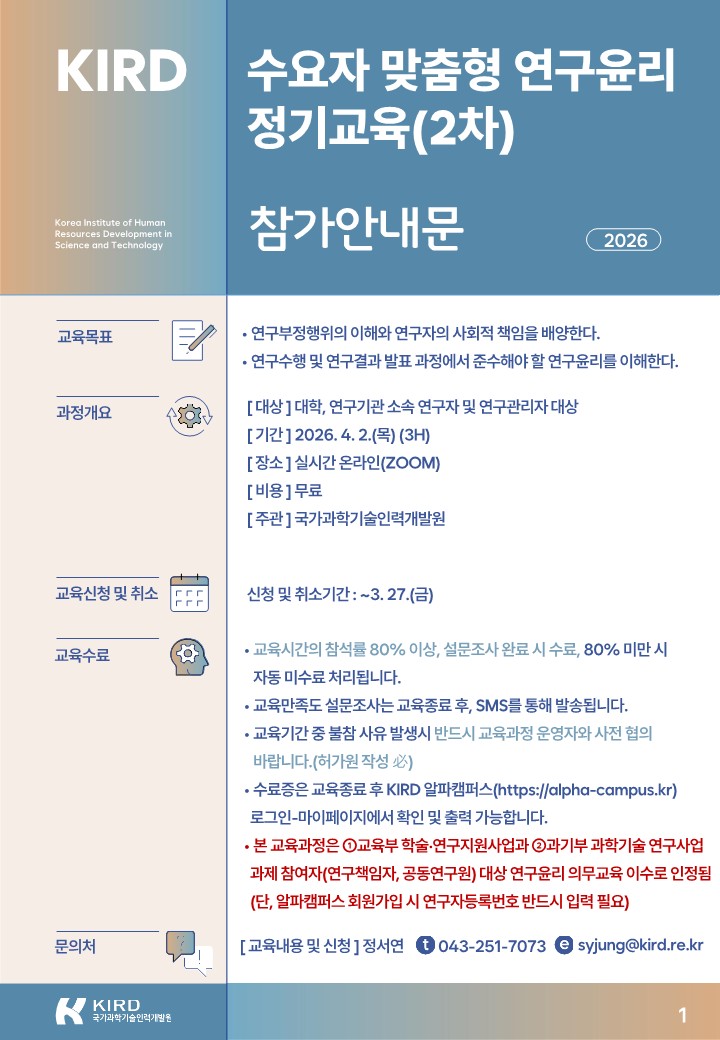 KIRD

Korea Institute of Human Resources Development in Science and Technology

수요자 맞춤형 연구윤리 정기교육(2차)

참가안내문

2026

교육목표

• 연구부정행위의 이해와 연구자의 사회적 책임을 배양한다.
• 연구수행 및 연구결과 발표 과정에서 준수해야 할 연구윤리를 이해한다.

과정개요

[ 대상 ] 대학, 연구기관 소속 연구자 및 연구관리자 대상
[ 기간 ] 2026. 4. 2.(목) (3H)
[ 장소 ] 실시간 온라인(ZOOM)
[ 비용 ] 무료
[ 주관 ] 국가과학기술인력개발원

교육신청 및 취소

신청 및 취소기간 : ~3. 27.(금)

교육수료

• 교육시간의 참석률 80% 이상, 설문조사 완료 시 수료, 80% 미만 시 자동 미수료 처리됩니다.
• 교육만족도 설문조사는 교육종료 후, SMS를 통해 발송됩니다.
• 교육기간 중 불참 사유 발생시 반드시 교육과정 운영자와 사전 협의 바랍니다.(허가원 작성 必)
• 수료증은 교육종료 후 KIRD 알파캠퍼스(https://alpha-campus.kr) 로그인-마이페이지에서 확인 및 출력 가능합니다.
• 본 교육과정은 ①교육부 학술·연구지원사업과 ②과기부 과학기술 연구사업 과제 참여자(연구책임자, 공동연구원) 대상 연구윤리 의무교육 이수로 인정됨 (단, 알파캠퍼스 회원가입 시 연구자등록번호 반드시 입력 필요)

문의처

[ 교육내용 및 신청 ] 정서연 t 043-251-7073 e syjung@kird.re.kr

KIRD 국가과학기술인력개발원

1